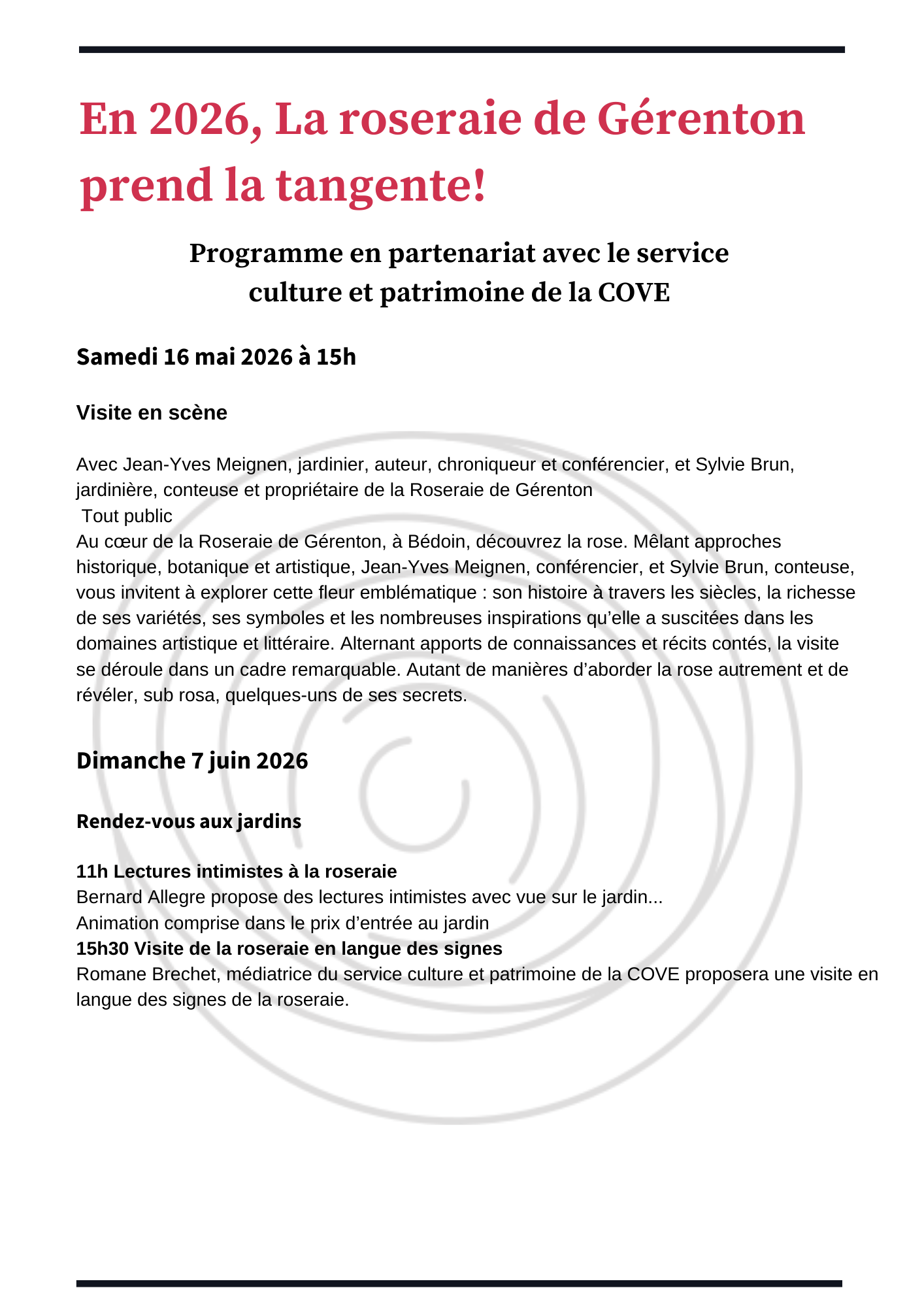 En 2026, La roseraie de Gérenton prend la tangente!

Programme en partenariat avec le service culture et patrimoine de la COVE

Samedi 16 mai 2026 à 15h

Visite en scène

Avec Jean-Yves Meignen, jardinier, auteur, chroniqueur et conférencier, et Sylvie Brun, jardinière, conteuse et propriétaire de la Roseraie de Gérenton
Tout public
Au cœur de la Roseraie de Gérenton, à Bédoin, découvrez la rose. Mêlant approches historique, botanique et artistique, Jean-Yves Meignen, conférencier, et Sylvie Brun, conteuse, vous invitent à explorer cette fleur emblématique : son histoire à travers les siècles, la richesse de ses variétés, ses symboles et les nombreuses inspirations qu'elle a suscitées dans les domaines artistique et littéraire. Alternant apports de connaissances et récits contés, la visite se déroule dans un cadre remarquable. Autant de manières d'aborder la rose autrement et de révéler, sub rosa, quelques-uns de ses secrets.

Dimanche 7 juin 2026

Rendez-vous aux jardins

11h Lectures intimistes à la roseraie
Bernard Allegre propose des lectures intimistes avec vue sur le jardin...
Animation comprise dans le prix d'entrée au jardin
15h30 Visite de la roseraie en langue des signes
Romane Brechet, médiatrice du service culture et patrimoine de la COVE proposera une visite en langue des signes de la roseraie.